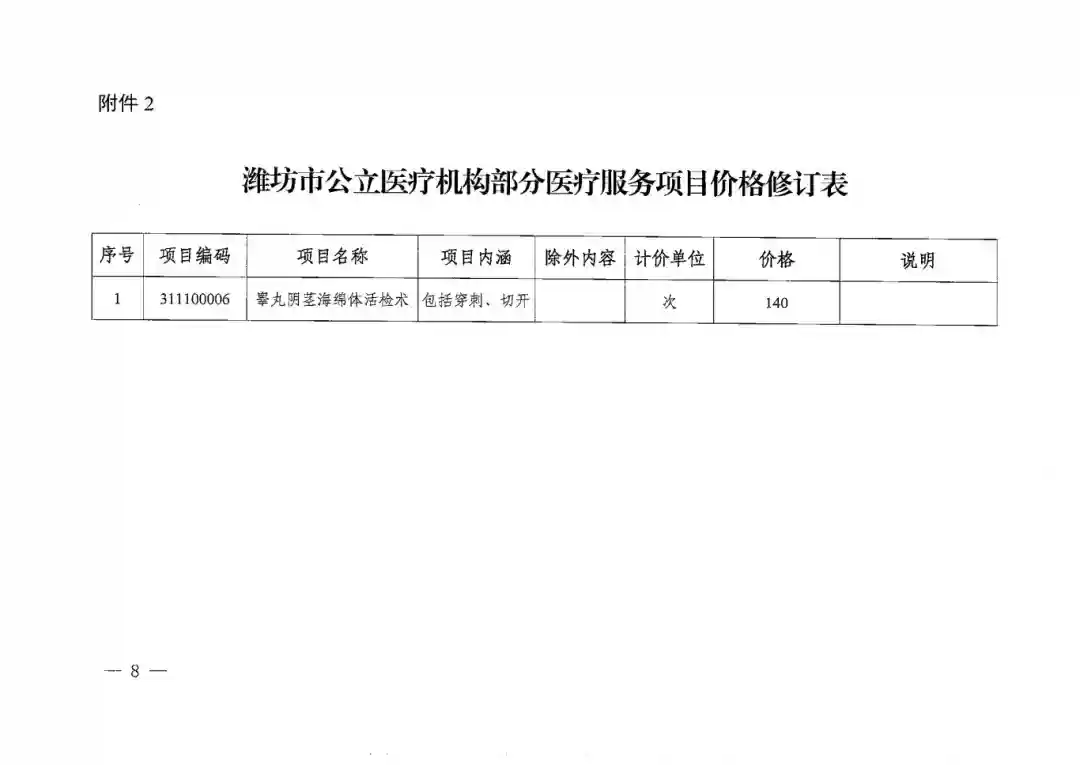 附件2

潍坊市公立医疗机构部分医疗服务项目价格修订表

| 序号 | 项目编码 | 项目名称 | 项目内涵 | 除外内容 | 计价单位 | 价格 | 说明 |
|---|---|---|---|---|---|---|---|
| 1 | 311100006 | 睾丸阴茎海绵体活检术 | 包括穿刺、切开 |  | 次 | 140 |  |

— 8 —